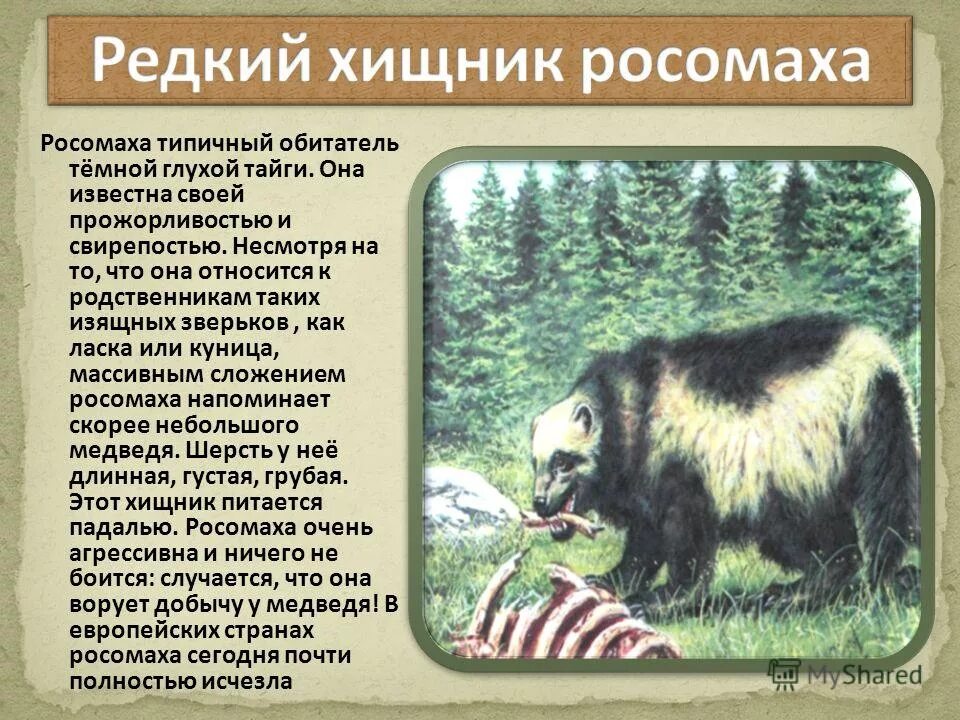 Редкий хищник росомаха

Росомаха типичный обитатель тёмной глухой тайги. Она известна своей прожорливостью и свирепостью. Несмотря на то, что она относится к родственникам таких изящных зверьков , как ласка или куница, массивным сложением росомаха напоминает скорее небольшого медведя. Шерсть у неё длинная, густая, грубая. Этот хищник питается падалью. Росомаха очень агрессивна и ничего не боится: случается, что она ворует добычу у медведя! В европейских странах росомаха сегодня почти полностью исчезла

MyShared